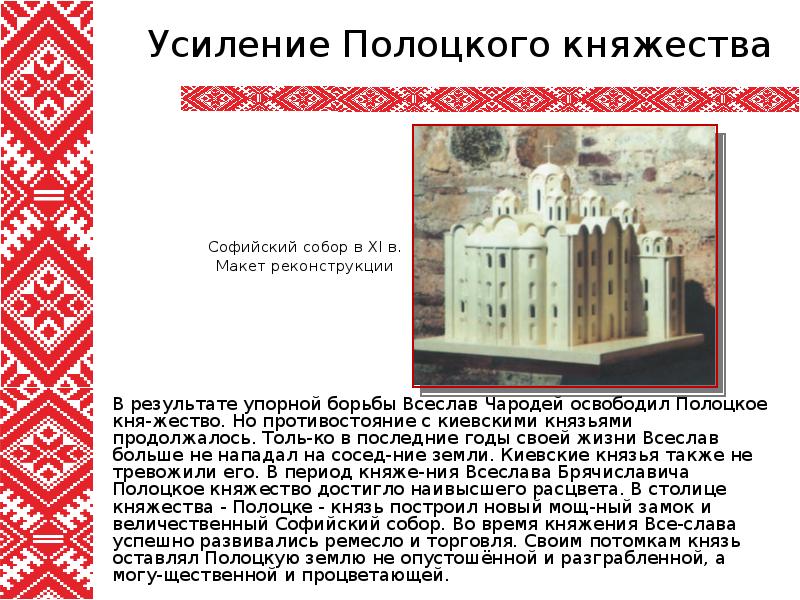 Усиление Полоцкого княжества

Софийский собор в XI в.
Макет реконструкции

В результате упорной борьбы Всеслав Чародей освободил Полоцкое кня-жество. Но противостояние с киевскими князьями продолжалось. Толь-ко в последние годы своей жизни Всеслав больше не нападал на сосед-ние земли. Киевские князья также не тревожили его. В период княже-ния Всеслава Брячиславича Полоцкое княжество достигло наивысшего расцвета. В столице княжества - Полоцке - князь построил новый мощ-ный замок и величественный Софийский собор. Во время княжения Все-слава успешно развивались ремесло и торговля. Своим потомкам князь оставлял Полоцкую землю не опустошённой и разграбленной, а могу-щественной и процветающей.